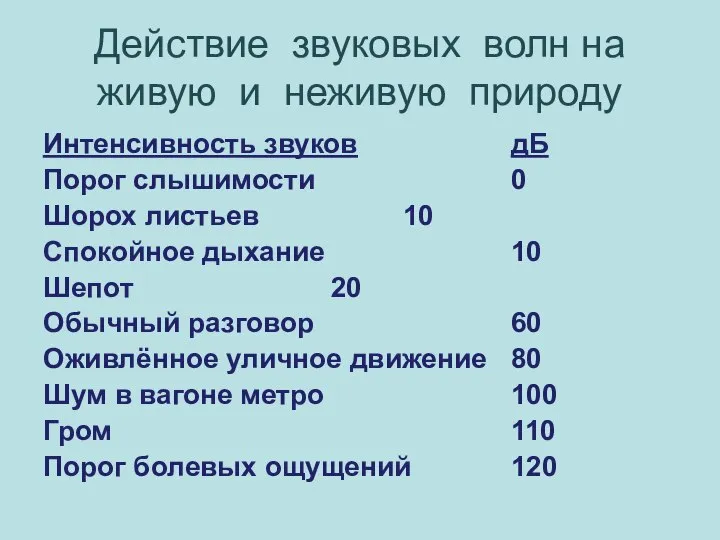 Действие звуковых волн на живую и неживую природу

| Интенсивность звуков | дБ |
|---|---|
| Порог слышимости | 0 |
| Шорох листьев | 10 |
| Спокойное дыхание | 10 |
| Шепот | 20 |
| Обычный разговор | 60 |
| Оживлённое уличное движение | 80 |
| Шум в вагоне метро | 100 |
| Гром | 110 |
| Порог болевых ощущений | 120 |